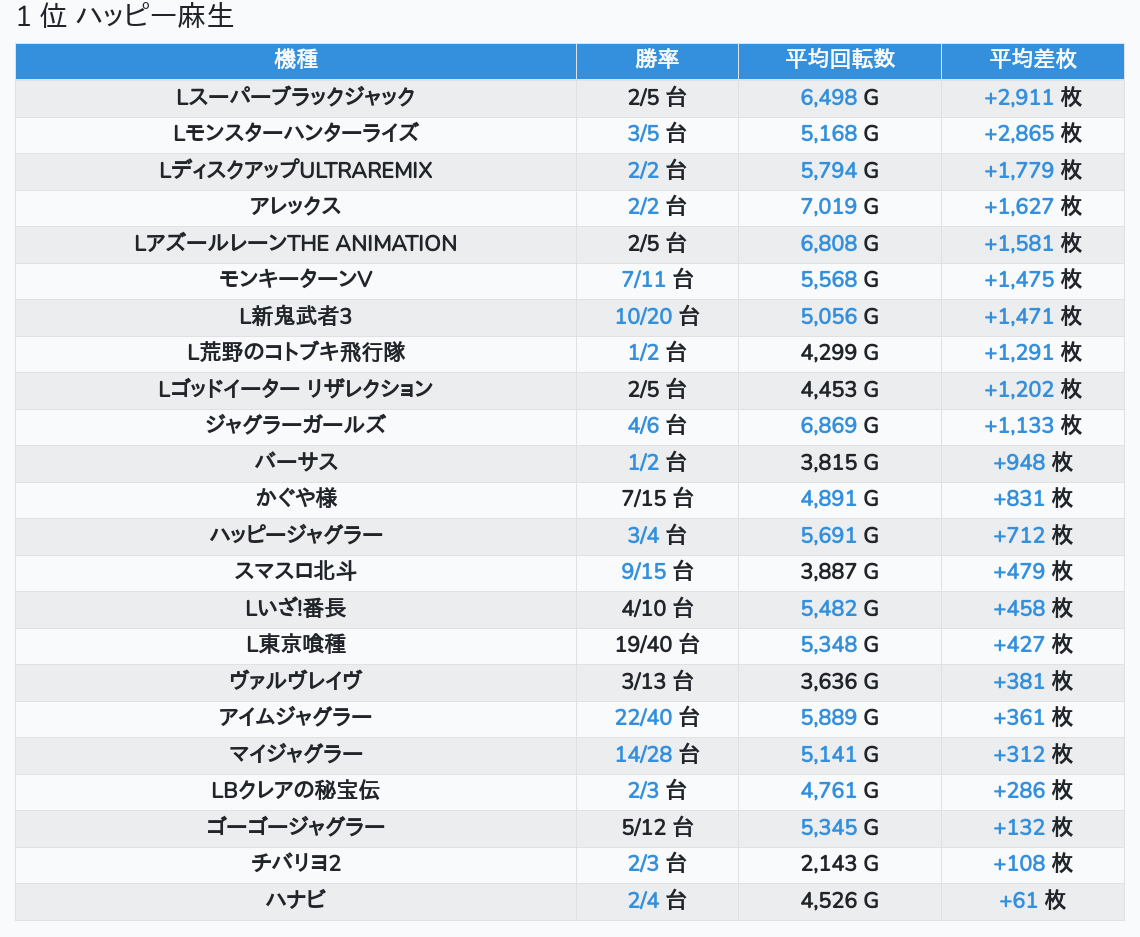 1 位 ハッピー麻生

| 機種 | 勝率 | 平均回転数 | 平均差枚 |
|---|---|---|---|
| Lスーパーブラックジャック | 2/5 台 | 6,498 G | +2,911 枚 |
| Lモンスターハンターライズ | 3/5 台 | 5,168 G | +2,865 枚 |
| LディスクアップULTRAREMIX | 2/2 台 | 5,794 G | +1,779 枚 |
| アレックス | 2/2 台 | 7,019 G | +1,627 枚 |
| LアズールレーンTHE ANIMATION | 2/5 台 | 6,808 G | +1,581 枚 |
| モンキーターンV | 7/11 台 | 5,568 G | +1,475 枚 |
| L新鬼武者3 | 10/20 台 | 5,056 G | +1,471 枚 |
| L荒野のコトブキ飛行隊 | 1/2 台 | 4,299 G | +1,291 枚 |
| Lゴッドイーター リザレクション | 2/5 台 | 4,453 G | +1,202 枚 |
| ジャグラーガールズ | 4/6 台 | 6,869 G | +1,133 枚 |
| バーサス | 1/2 台 | 3,815 G | +948 枚 |
| かぐや様 | 7/15 台 | 4,891 G | +831 枚 |
| ハッピージャグラー | 3/4 台 | 5,691 G | +712 枚 |
| スマスロ北斗 | 9/15 台 | 3,887 G | +479 枚 |
| Lいざ!番長 | 4/10 台 | 5,482 G | +458 枚 |
| L東京喰種 | 19/40 台 | 5,348 G | +427 枚 |
| ヴァルヴレイヴ | 3/13 台 | 3,636 G | +381 枚 |
| アイムジャグラー | 22/40 台 | 5,889 G | +361 枚 |
| マイジャグラー | 14/28 台 | 5,141 G | +312 枚 |
| LBクレアの秘宝伝 | 2/3 台 | 4,761 G | +286 枚 |
| ゴーゴージャグラー | 5/12 台 | 5,345 G | +132 枚 |
| チバリヨ2 | 2/3 台 | 2,143 G | +108 枚 |
| ハナビ | 2/4 台 | 4,526 G | +61 枚 |